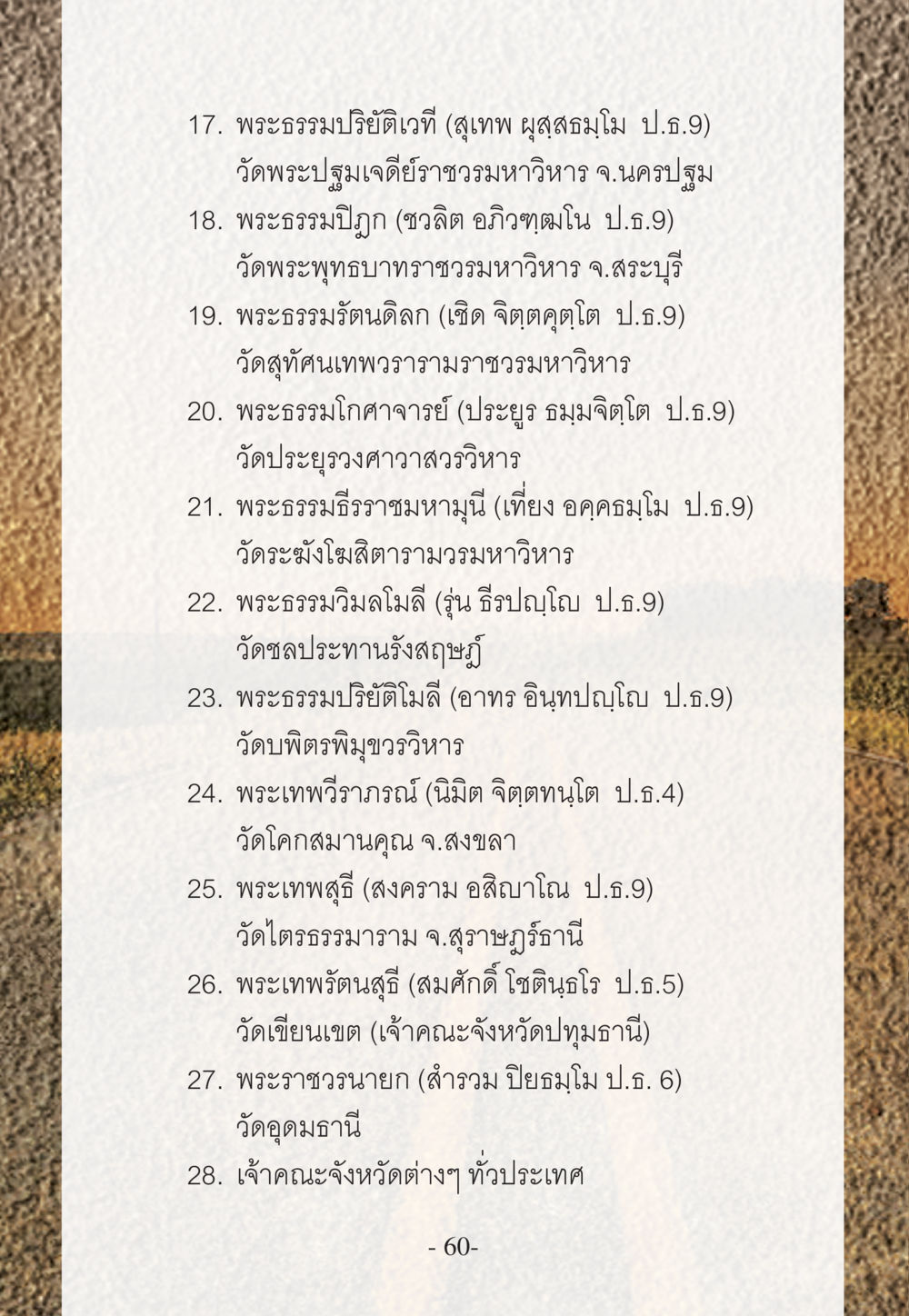 17. พระธรรมปริยัติเวที (สุเทพ ผุสฺสธมฺโม ป.ธ.9) วัดพระปฐมเจดีย์ราชวรมหาวิหาร จ.นครปฐม

18. พระธรรมปิฎก (ชวลิต อภิวฑฺฒโน ป.ธ.9) วัดพระพุทธบาทราชวรมหาวิหาร จ.สระบุรี

19. พระธรรมรัตนดิลก (เชิด จิตฺตคุตฺโต ป.ธ.9) วัดสุทัศนเทพวรารามราชวรมหาวิหาร

20. พระธรรมโกศาจารย์ (ประยูร ธมฺมจิตฺโต ป.ธ.9) วัดประยุรวงศาวาสวรวิหาร

21. พระธรรมธีรราชมหามุนี (เที่ยง อคฺคธมฺโม ป.ธ.9) วัดระฆังโฆสิตารามวรมหาวิหาร

22. พระธรรมวิมลโมลี (รุ่น ธีรปญฺโญ ป.ธ.9) วัดชลประทานรังสฤษฎ์

23. พระธรรมปริยัติโมลี (อาทร อินฺทปญฺโญ ป.ธ.9) วัดบพิตรพิมุขวรวิหาร

24. พระเทพวีราภรณ์ (นิมิต จิตฺตทนฺโต ป.ธ.4) วัดโคกสมานคุณ จ.สงขลา

25. พระเทพสุธี (สงคราม อสิญาโณ ป.ธ.9) วัดไตรธรรมาราม จ.สุราษฎร์ธานี

26. พระเทพรัตนสุธี (สมศักดิ์ โชตินฺธโร ป.ธ.5) วัดเขียนเขต (เจ้าคณะจังหวัดปทุมธานี)

27. พระราชวรนายก (สำรวม ปิยธมฺโม ป.ธ. 6) วัดอุดมธานี

28. เจ้าคณะจังหวัดต่างๆ ทั่วประเทศ

- 60-